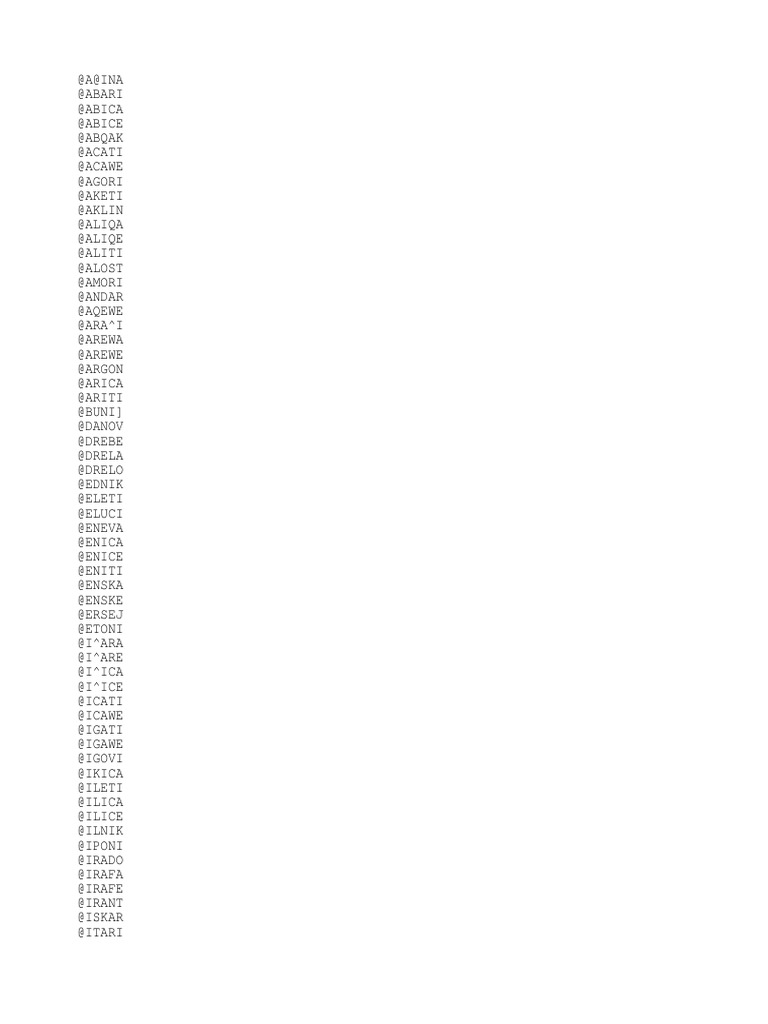 @A@INA
@ABARI
@ABICA
@ABICE
@ABQAK
@ACATI
@ACAWE
@AGORI
@AKETI
@AKLIN
@ALIQA
@ALIQE
@ALITI
@ALOST
@AMORI
@ANDAR
@AQEWE
@ARA^I
@AREWA
@AREWE
@ARGON
@ARICA
@ARITI
@BUNI]
@DANOV
@DREBE
@DRELA
@DRELO
@EDNIK
@ELETI
@ELUCI
@ENEVA
@ENICA
@ENICE
@ENITI
@ENSKA
@ENSKE
@ERSEJ
@ETONI
@I^ARA
@I^ARE
@I^ICA
@I^ICE
@ICATI
@ICAWE
@IGATI
@IGAWE
@IGOVI
@IKICA
@ILETI
@ILICA
@ILICE
@ILNIK
@IPONI
@IRADO
@IRAFA
@IRAFE
@IRANT
@ISKAR
@ITARI